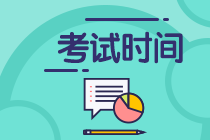 考试时间